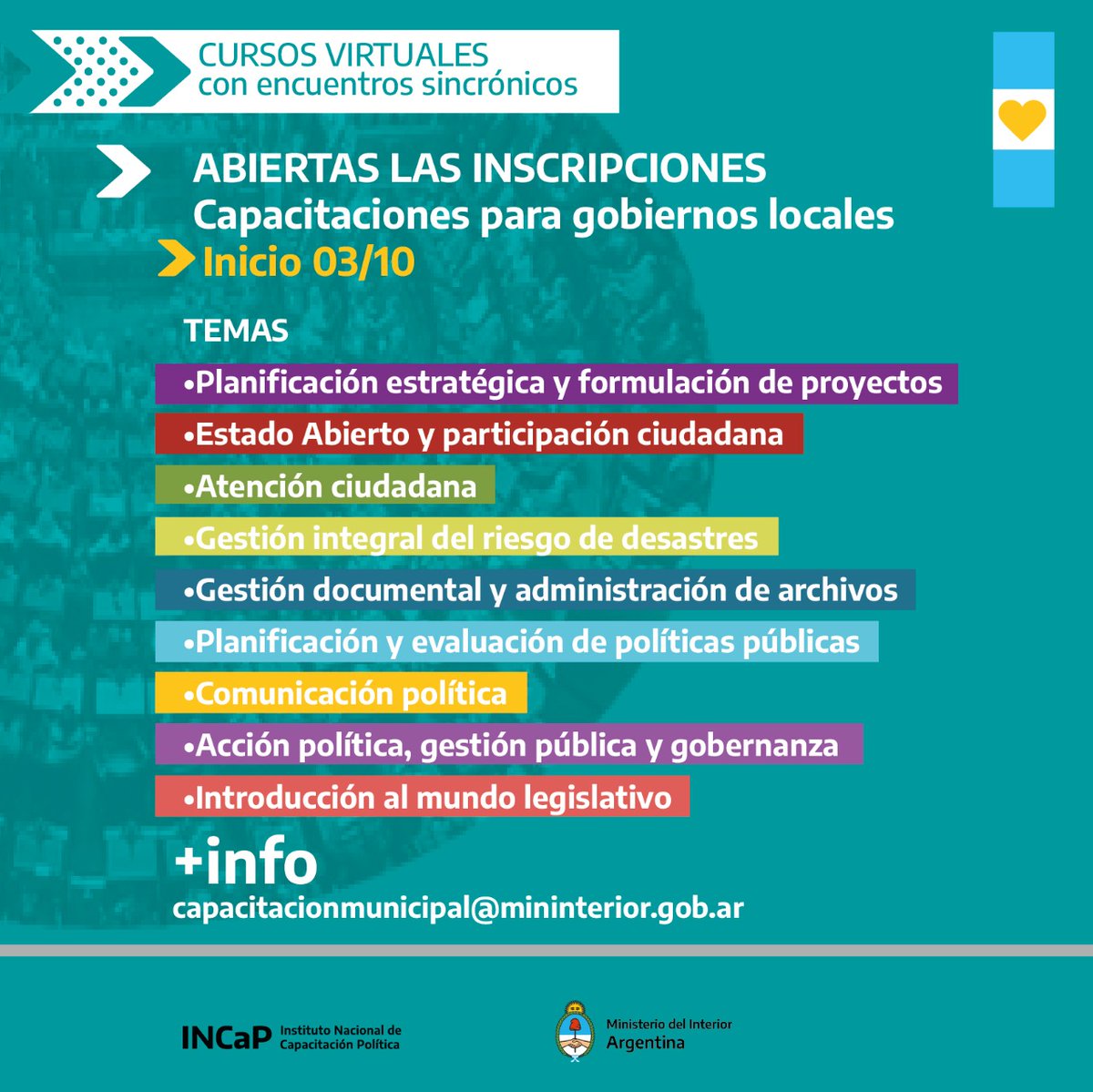 CURSOS VIRTUALES
con encuentros sincrónicos

ABIERTAS LAS INSCRIPCIONES
Capacitaciones para gobiernos locales
Inicio 03/10

TEMAS
•Planificación estratégica y formulación de proyectos
•Estado Abierto y participación ciudadana
•Atención ciudadana
•Gestión integral del riesgo de desastres
•Gestión documental y administración de archivos
•Planificación y evaluación de políticas públicas
•Comunicación política
•Acción política, gestión pública y gobernanza
•Introducción al mundo legislativo

+info
capacitacionmunicipal@mininterior.gob.ar

INCaP Instituto Nacional de Capacitación Política

Ministerio del Interior
Argentina